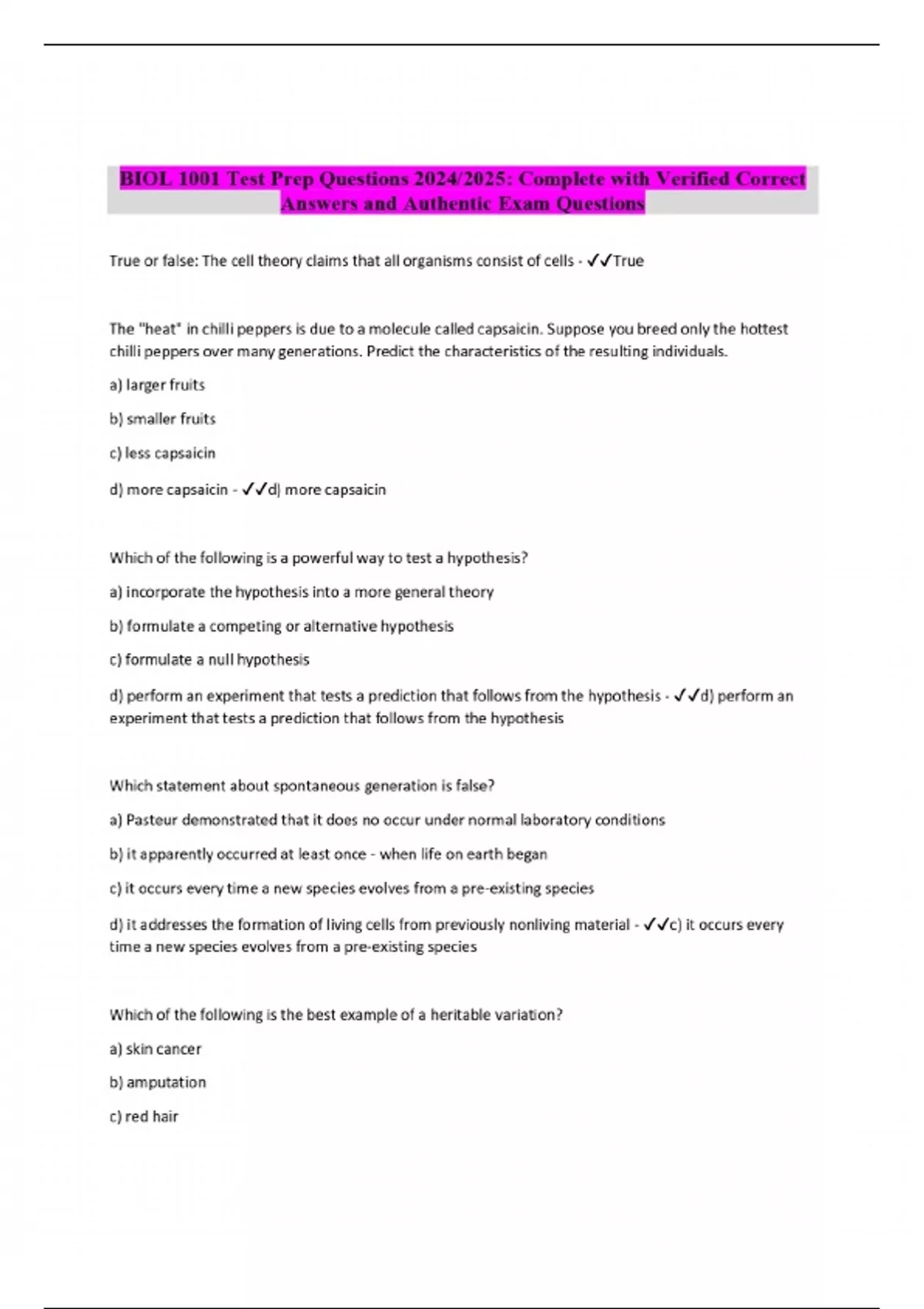 BIOL 1001 Test Prep Questions 2024/2025: Complete with Verified Correct Answers and Authentic Exam Questions

True or false: The cell theory claims that all organisms consist of cells - ✓✓True

The "heat" in chilli peppers is due to a molecule called capsaicin. Suppose you breed only the hottest chilli peppers over many generations. Predict the characteristics of the resulting individuals.

a) larger fruits

b) smaller fruits

c) less capsaicin

d) more capsaicin - ✓✓d) more capsaicin

Which of the following is a powerful way to test a hypothesis?

a) incorporate the hypothesis into a more general theory

b) formulate a competing or alternative hypothesis

c) formulate a null hypothesis

d) perform an experiment that tests a prediction that follows from the hypothesis - ✓✓d) perform an experiment that tests a prediction that follows from the hypothesis

Which statement about spontaneous generation is false?

a) Pasteur demonstrated that it does no occur under normal laboratory conditions

b) it apparently occurred at least once - when life on earth began

c) it occurs every time a new species evolves from a pre-existing species

d) it addresses the formation of living cells from previously nonliving material - ✓✓c) it occurs every time a new species evolves from a pre-existing species

Which of the following is the best example of a heritable variation?

a) skin cancer

b) amputation

c) red hair